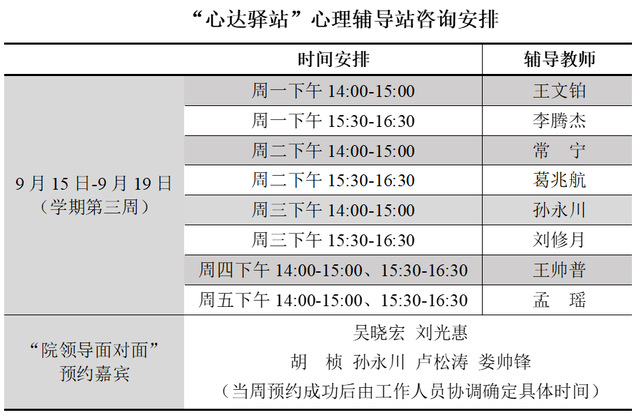 “心达驿站”心理辅导站咨询安排

|  | 时间安排 | 辅导教师 |
|---|---|---|
| 9月15日-9月19日（学期第三周） | 周一下午14:00-15:00 | 王文铂 |
|  | 周一下午15:30-16:30 | 李腾杰 |
|  | 周二下午14:00-15:00 | 常 宁 |
|  | 周二下午15:30-16:30 | 葛兆航 |
|  | 周三下午14:00-15:00 | 孙永川 |
|  | 周三下午15:30-16:30 | 刘修月 |
|  | 周四下午14:00-15:00、15:30-16:30 | 王帅普 |
|  | 周五下午14:00-15:00、15:30-16:30 | 孟 瑶 |
| “院领导面对面”预约嘉宾 | 吴晓宏 刘光惠 胡 桢 孙永川 卢松涛 娄帅锋（当周预约成功后由工作人员协调确定具体时间） |  |